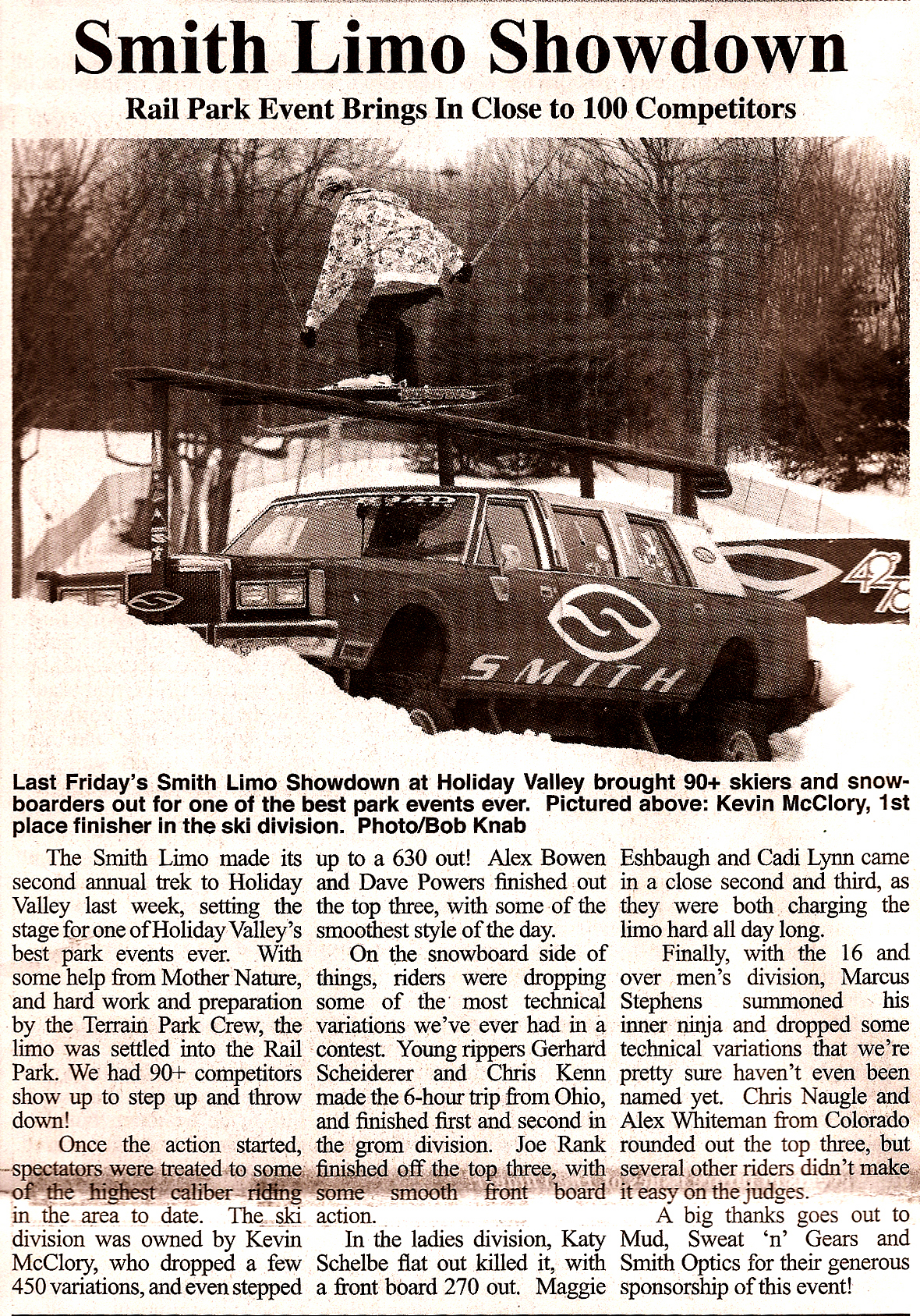 Smith Limo Showdown

Rail Park Event Brings In Close to 100 Competitors

SMITH

Last Friday's Smith Limo Showdown at Holiday Valley brought 90+ skiers and snowboarders out for one of the best park events ever. Pictured above: Kevin McClory, 1st place finisher in the ski division. Photo/Bob Knab

The Smith Limo made its second annual trek to Holiday Valley last week, setting the stage for one of Holiday Valley's best park events ever. With some help from Mother Nature, and hard work and preparation by the Terrain Park Crew, the limo was settled into the Rail Park. We had 90+ competitors show up to step up and throw down!

Once the action started, spectators were treated to some of the highest caliber riding in the area to date. The ski division was owned by Kevin McClory, who dropped a few 450 variations, and even stepped up to a 630 out! Alex Bowen and Dave Powers finished out the top three, with some of the smoothest style of the day.

On the snowboard side of things, riders were dropping some of the most technical variations we've ever had in a contest. Young rippers Gerhard Scheiderer and Chris Kenn made the 6-hour trip from Ohio, and finished first and second in the grom division. Joe Rank finished off the top three, with some smooth front board action.

In the ladies division, Katy Schelbe flat out killed it, with a front board 270 out. Maggie Eshbaugh and Cadi Lynn came in a close second and third, as they were both charging the limo hard all day long.

Finally, with the 16 and over men's division, Marcus Stephens summoned his inner ninja and dropped some technical variations that we're pretty sure haven't even been named yet. Chris Naugle and Alex Whiteman from Colorado rounded out the top three, but several other riders didn't make it easy on the judges.

A big thanks goes out to Mud, Sweat 'n' Gears and Smith Optics for their generous sponsorship of this event!